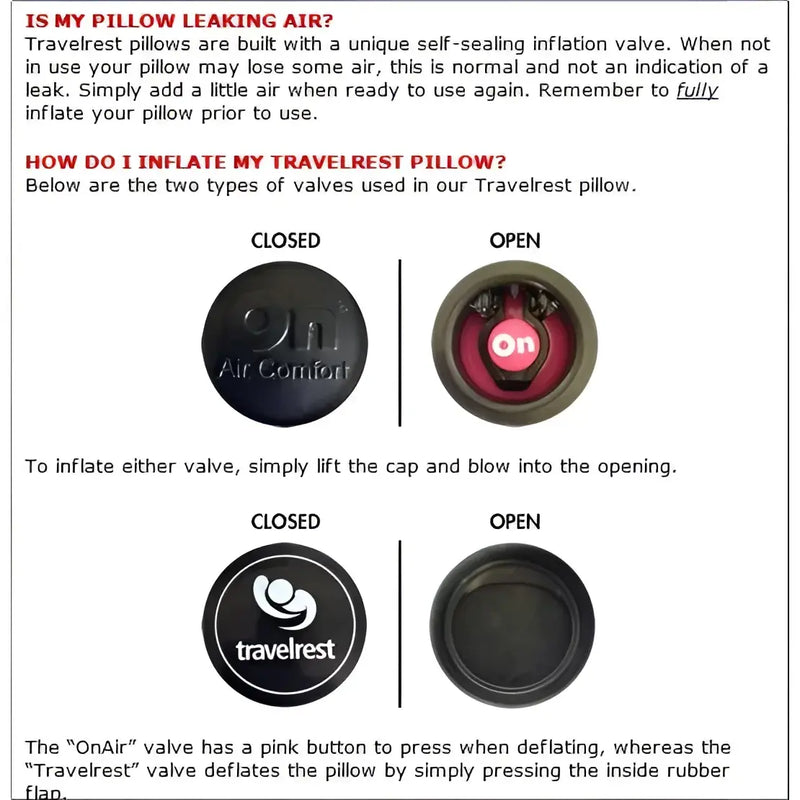 IS MY PILLOW LEAKING AIR?
Travelrest pillows are built with a unique self-sealing inflation valve. When not in use your pillow may lose some air, this is normal and not an indication of a leak. Simply add a little air when ready to use again. Remember to fully inflate your pillow prior to use.

HOW DO I INFLATE MY TRAVELREST PILLOW?
Below are the two types of valves used in our Travelrest pillow.

CLOSED

On Air Comfort

OPEN

On

To inflate either valve, simply lift the cap and blow into the opening.

CLOSED

travelrest

OPEN

The "OnAir" valve has a pink button to press when deflating, whereas the "Travelrest" valve deflates the pillow by simply pressing the inside rubber flap.